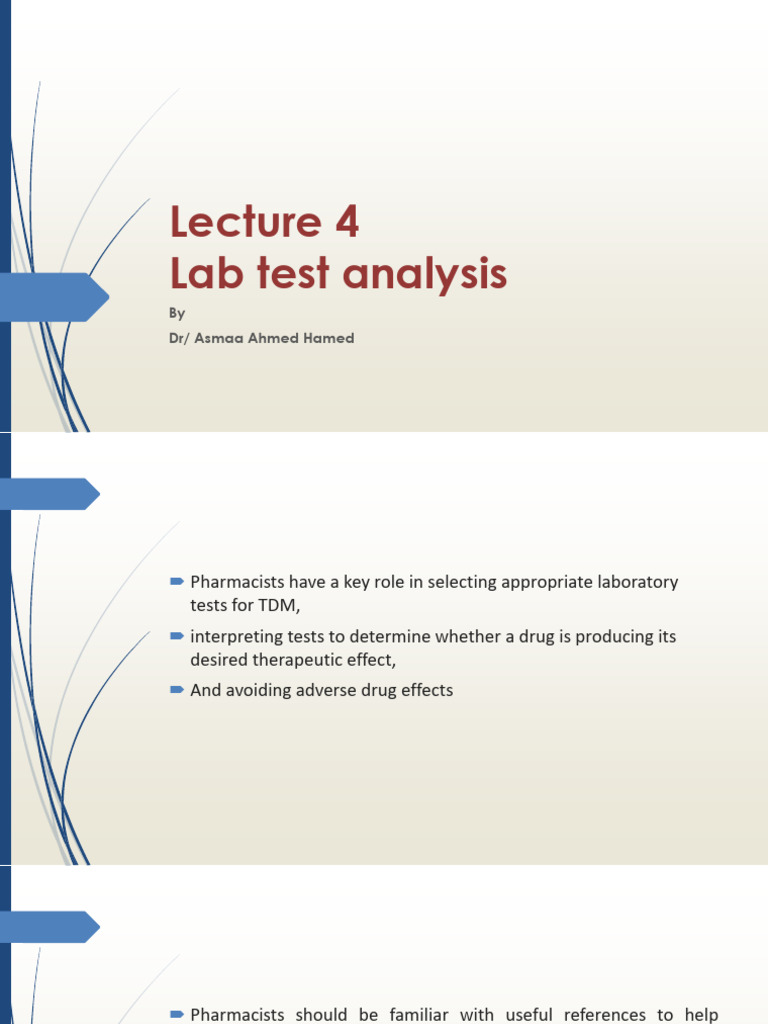 Lecture 4
Lab test analysis

By
Dr/ Asmaa Ahmed Hamed

Pharmacists have a key role in selecting appropriate laboratory tests for TDM,

interpreting tests to determine whether a drug is producing its desired therapeutic effect,

And avoiding adverse drug effects

Pharmacists should be familiar with useful references to help